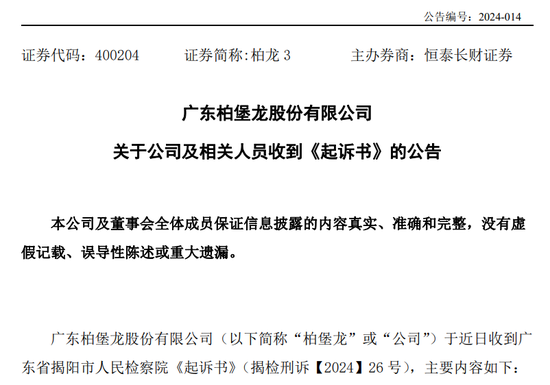 公告编号：2024-014

证券代码：400204　　证券简称:柏龙 3　　主办券商：恒泰长财证券

广东柏堡龙股份有限公司

关于公司及相关人员收到《起诉书》的公告

本公司及董事会全体成员保证信息披露的内容真实、准确和完整，没有虚假记载、误导性陈述或重大遗漏。

广东柏堡龙股份有限公司（以下简称“柏堡龙”或“公司”）于近日收到广东省揭阳市人民检察院《起诉书》（揭检刑诉【2024】26 号），主要内容如下：